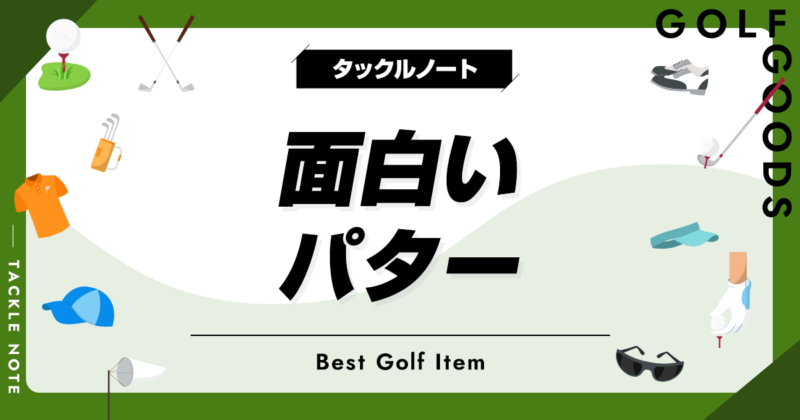 GOLF GOODS

タックルノート

面白い
パター

Best Golf Item

TACKLE NOTE